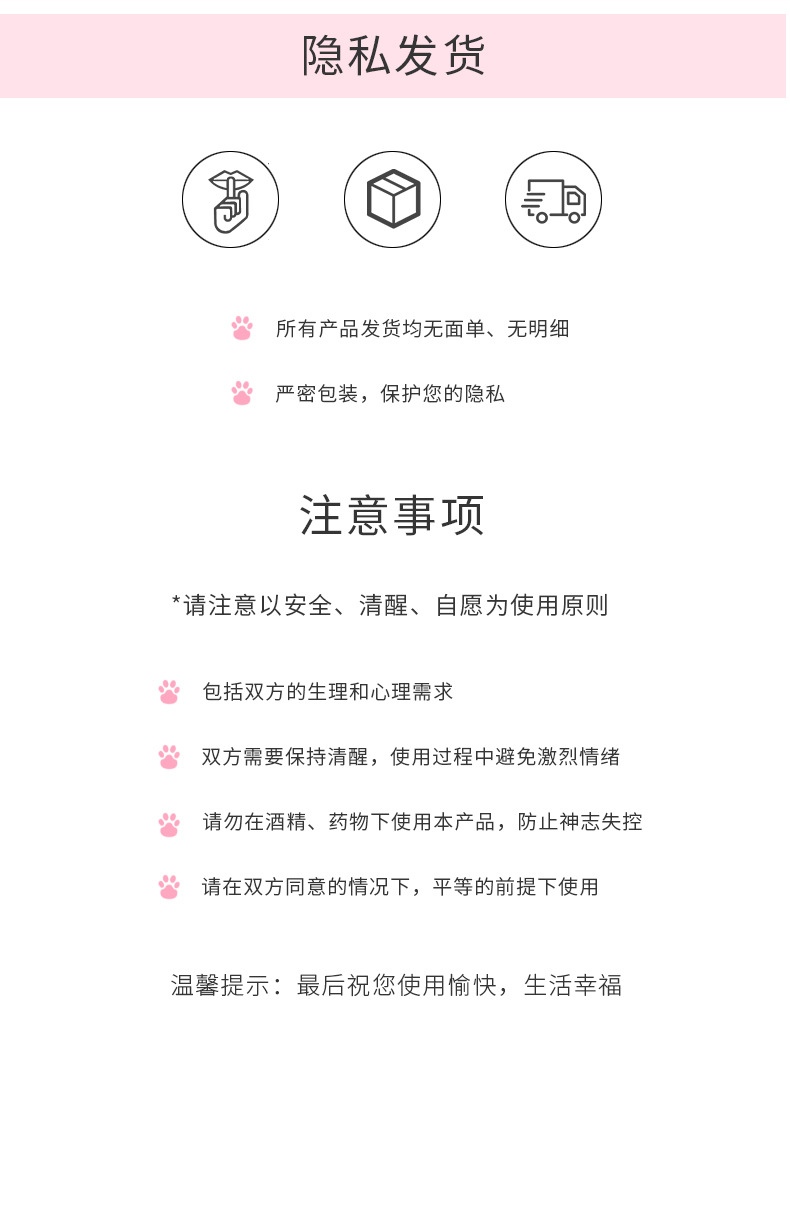 隐私发货

所有产品发货均无面单、无明细

严密包装，保护您的隐私

注意事项

*请注意以安全、清醒、自愿为使用原则

包括双方的生理和心理需求

双方需要保持清醒，使用过程中避免激烈情绪

请勿在酒精、药物下使用本产品，防止神志失控

请在双方同意的情况下，平等的前提下使用

温馨提示：最后祝您使用愉快，生活幸福